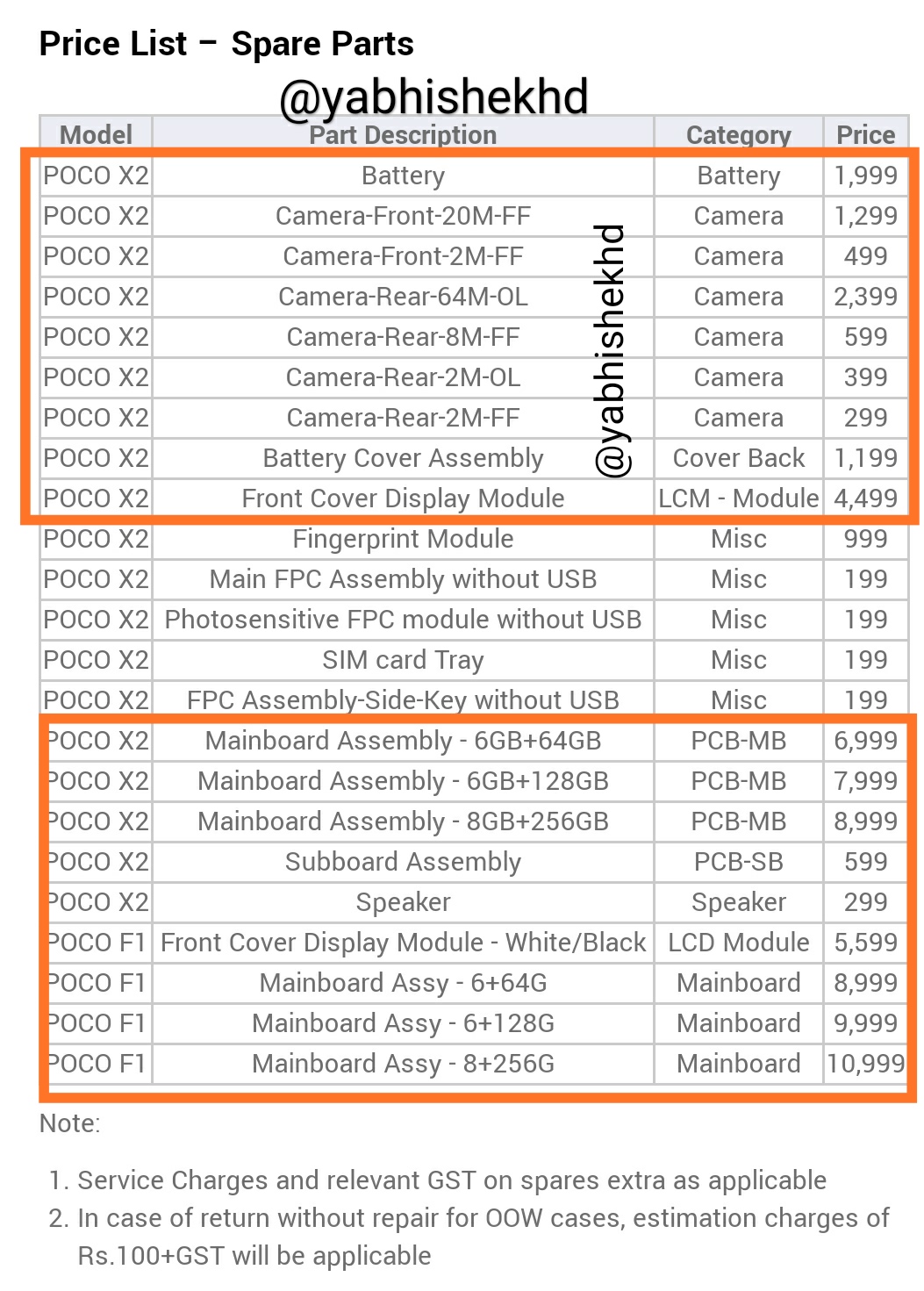 Price List – Spare Parts

@yabhishekhd

| Model | Part Description | Category | Price |
|---|---|---|---|
| POCO X2 | Battery | Battery | 1,999 |
| POCO X2 | Camera-Front-20M-FF | Camera | 1,299 |
| POCO X2 | Camera-Front-2M-FF | Camera | 499 |
| POCO X2 | Camera-Rear-64M-OL | Camera | 2,399 |
| POCO X2 | Camera-Rear-8M-FF | Camera | 599 |
| POCO X2 | Camera-Rear-2M-OL | Camera | 399 |
| POCO X2 | Camera-Rear-2M-FF | Camera | 299 |
| POCO X2 | Battery Cover Assembly | Cover Back | 1,199 |
| POCO X2 | Front Cover Display Module | LCM - Module | 4,499 |
| POCO X2 | Fingerprint Module | Misc | 999 |
| POCO X2 | Main FPC Assembly without USB | Misc | 199 |
| POCO X2 | Photosensitive FPC module without USB | Misc | 199 |
| POCO X2 | SIM card Tray | Misc | 199 |
| POCO X2 | FPC Assembly-Side-Key without USB | Misc | 199 |
| POCO X2 | Mainboard Assembly - 6GB+64GB | PCB-MB | 6,999 |
| POCO X2 | Mainboard Assembly - 6GB+128GB | PCB-MB | 7,999 |
| POCO X2 | Mainboard Assembly - 8GB+256GB | PCB-MB | 8,999 |
| POCO X2 | Subboard Assembly | PCB-SB | 599 |
| POCO X2 | Speaker | Speaker | 299 |
| POCO F1 | Front Cover Display Module - White/Black | LCD Module | 5,599 |
| POCO F1 | Mainboard Assy - 6+64G | Mainboard | 8,999 |
| POCO F1 | Mainboard Assy - 6+128G | Mainboard | 9,999 |
| POCO F1 | Mainboard Assy - 8+256G | Mainboard | 10,999 |

@yabhishekhd

Note:

1. Service Charges and relevant GST on spares extra as applicable
2. In case of return without repair for OOW cases, estimation charges of Rs.100+GST will be applicable